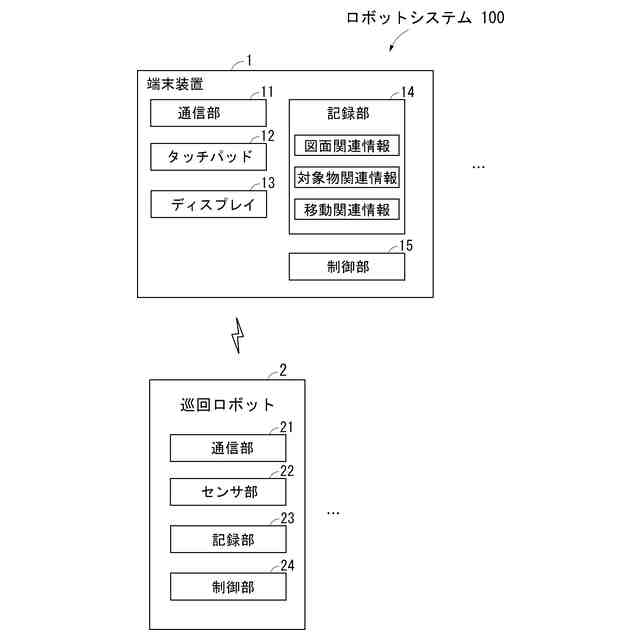 ロボットシステム 100

1
端末装置
11
通信部
12
タッチパッド
13
ディスプレイ
14
記録部
図面関連情報
対象物関連情報
移動関連情報
15
制御部

…

2
巡回ロボット
21
通信部
22
センサ部
23
記録部
24
制御部

…